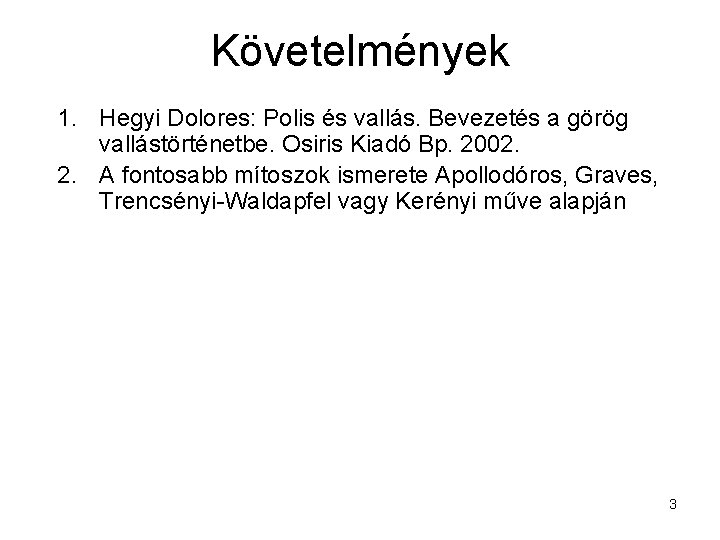 Követelmények

1. Hegyi Dolores: Polis és vallás. Bevezetés a görög vallástörténetbe. Osiris Kiadó Bp. 2002.
2. A fontosabb mítoszok ismerete Apollodóros, Graves, Trencsényi-Waldapfel vagy Kerényi műve alapján

3